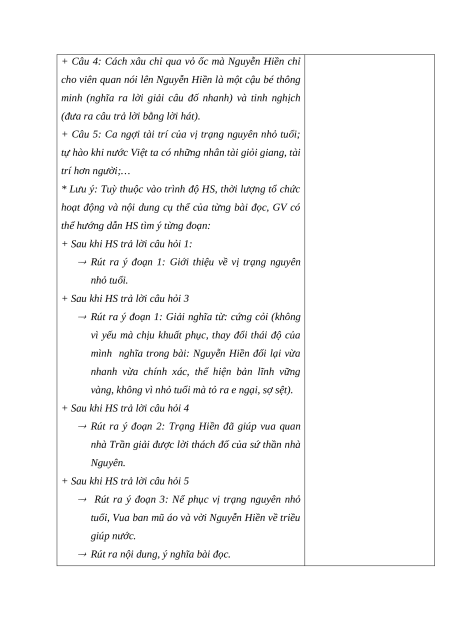 + Câu 4: Cách xâu chỉ qua vỏ ốc mà Nguyễn Hiền chỉ cho viên quan nói lên Nguyễn Hiền là một cậu bé thông minh (nghĩa ra lời giải câu đố nhanh) và tinh nghịch (đưa ra câu trả lời bằng lời hát).
+ Câu 5: Ca ngợi tài trí của vị trạng nguyên nhỏ tuổi; tự hào khi nước Việt ta có những nhân tài giỏi giang, tài trí hơn người;…
* Lưu ý: Tuỳ thuộc vào trình độ HS, thời lượng tổ chức hoạt động và nội dung cụ thể của từng bài đọc, GV có thể hướng dẫn HS tìm ý từng đoạn:
+ Sau khi HS trả lời câu hỏi 1:
→ Rút ra ý đoạn 1: Giới thiệu về vị trạng nguyên nhỏ tuổi.
+ Sau khi HS trả lời câu hỏi 3
→ Rút ra ý đoạn 1: Giải nghĩa từ: cứng cỏi (không vì yếu mà chịu khuất phục, thay đổi thái độ của mình nghĩa trong bài: Nguyễn Hiền đối lại vừa nhanh vừa chính xác, thể hiện bản lĩnh vững vàng, không vì nhỏ tuổi mà tỏ ra e ngại, sợ sệt).
+ Sau khi HS trả lời câu hỏi 4
→ Rút ra ý đoạn 2: Trạng Hiền đã giúp vua quan nhà Trần giải được lời thách đố của sứ thần nhà Nguyên.
+ Sau khi HS trả lời câu hỏi 5
→ Rút ra ý đoạn 3: Nể phục vị trạng nguyên nhỏ tuổi, Vua ban mũ áo và vời Nguyễn Hiền về triều giúp nước.
→ Rút ra nội dung, ý nghĩa bài đọc.